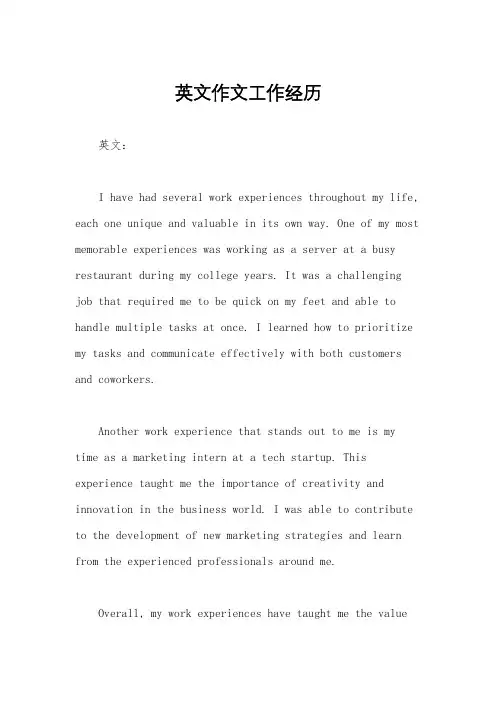 英文作文工作经历

英文：

I have had several work experiences throughout my life, each one unique and valuable in its own way. One of my most memorable experiences was working as a server at a busy restaurant during my college years. It was a challenging job that required me to be quick on my feet and able to handle multiple tasks at once. I learned how to prioritize my tasks and communicate effectively with both customers and coworkers.

Another work experience that stands out to me is my time as a marketing intern at a tech startup. This experience taught me the importance of creativity and innovation in the business world. I was able to contribute to the development of new marketing strategies and learn from the experienced professionals around me.

Overall, my work experiences have taught me the value